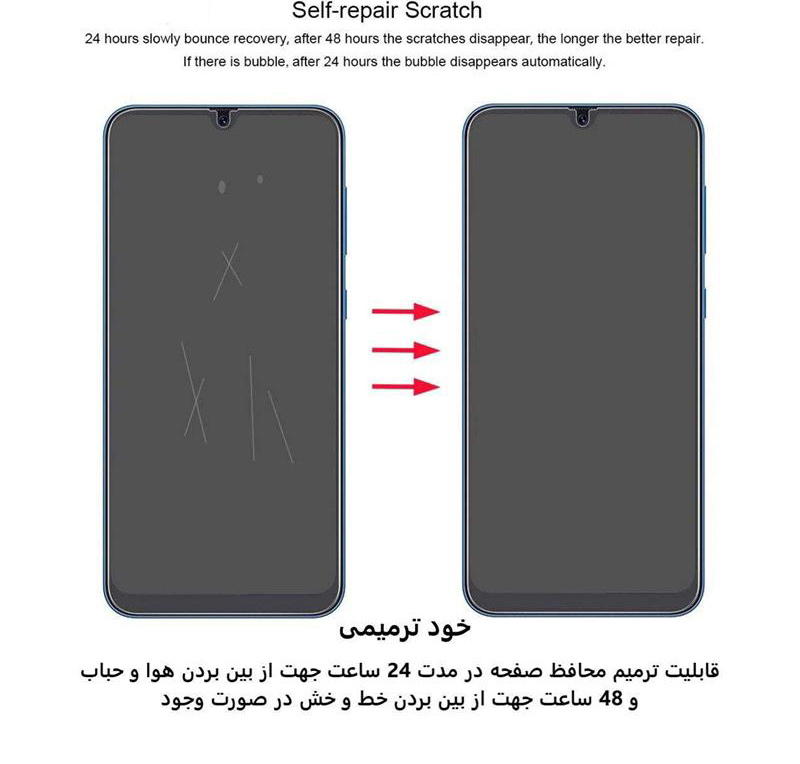 Self-repair Scratch

24 hours slowly bounce recovery, after 48 hours the scratches disappear, the longer the better repair.
If there is bubble, after 24 hours the bubble disappears automatically.

خود ترمیمی

قابلیت ترمیم محافظ صفحه در مدت 24 ساعت جهت از بین بردن هوا و حباب و 48 ساعت جهت از بین بردن خط و خش در صورت وجود